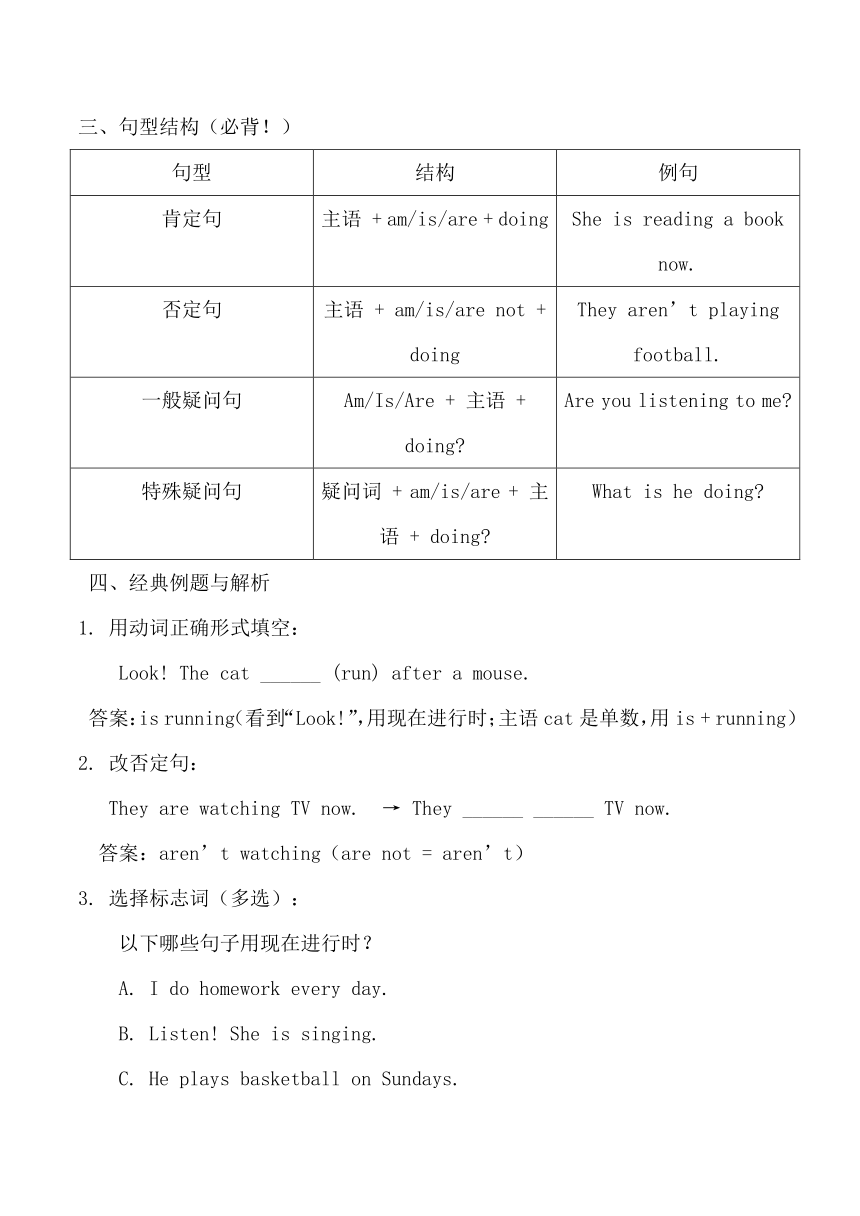 三、句型结构（必背！）

| 句型 | 结构 | 例句 |
|---|---|---|
| 肯定句 | 主语 + am/is/are + doing | She is reading a book now. |
| 否定句 | 主语 + am/is/are not + doing | They aren’t playing football. |
| 一般疑问句 | Am/Is/Are + 主语 + doing? | Are you listening to me? |
| 特殊疑问句 | 疑问词 + am/is/are + 主语 + doing? | What is he doing? |

四、经典例题与解析

1. 用动词正确形式填空：

Look! The cat ______ (run) after a mouse.

答案：is running（看到“Look!”，用现在进行时；主语 cat 是单数，用 is + running）

2. 改否定句：

They are watching TV now. → They ______ ______ TV now.

答案：aren’t watching（are not = aren’t）

3. 选择标志词（多选）：

以下哪些句子用现在进行时？

A. I do homework every day.

B. Listen! She is singing.

C. He plays basketball on Sundays.